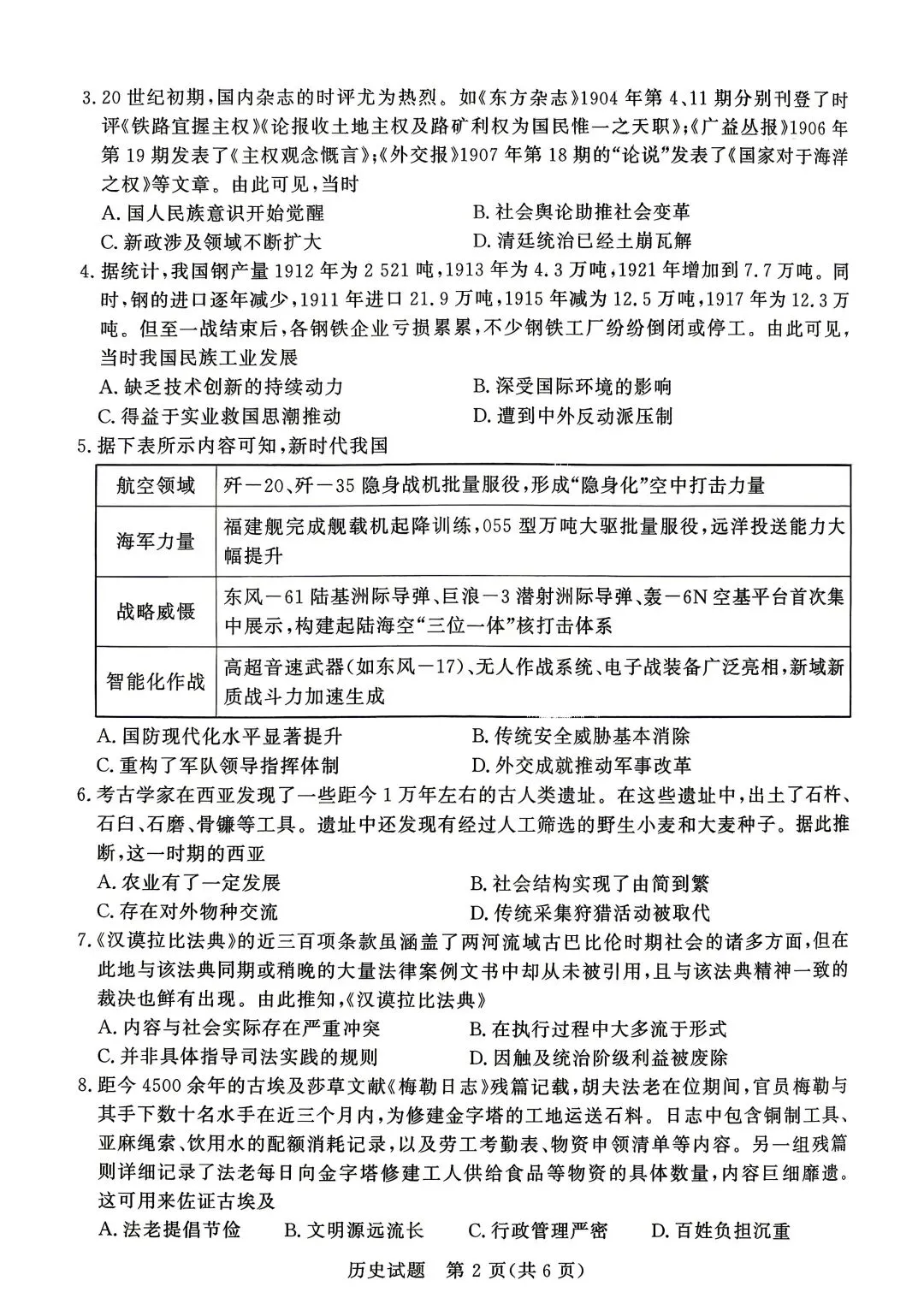 3. 20 世纪初期，国内杂志的时评尤为热烈。如《东方杂志》1904 年第 4、11 期分别刊登了时评《铁路宜握主权》《论报收土地主权及路矿利权为国民惟一之天职》；《广益丛报》1906 年第 19 期发表了《主权观念概言》；《外交报》1907 年第 18 期的“论说”发表了《国家对于海洋之权》等文章。由此可见，当时

A. 国人民族意识开始觉醒
B. 社会舆论助推社会变革
C. 新政涉及领域不断扩大
D. 清廷统治已经土崩瓦解

4. 据统计，我国钢产量 1912 年为 2 521 吨，1913 年为 4.3 万吨，1921 年增加到 7.7 万吨。同时，钢的进口逐年减少，1911 年进口 21.9 万吨，1915 年减为 12.5 万吨，1917 年为 12.3 万吨。但至一战结束后，各钢铁企业亏损累累，不少钢铁工厂纷纷倒闭或停工。由此可见，当时我国民族工业发展

A. 缺乏技术创新的持续动力
B. 深受国际环境的影响
C. 得益于实业救国思潮推动
D. 遭到中外反动派压制

5. 据下表所示内容可知，新时代我国

| 航空领域 | 歼—20、歼—35 隐身战机批量服役，形成“隐身化”空中打击力量 |
|---|---|
| 海军力量 | 福建舰完成舰载机起降训练，055 型万吨大驱批量服役，远洋投送能力大幅提升 |
| 战略威慑 | 东风—61 陆基洲际导弹、巨浪—3 潜射洲际导弹、轰—6N 空基平台首次集中展示，构建起陆海空“三位一体”核打击体系 |
| 智能化作战 | 高超音速武器(如东风—17)、无人作战系统、电子战装备广泛亮相，新域新质战斗力加速生成 |

A. 国防现代化水平显著提升
B. 传统安全威胁基本消除
C. 重构了军队领导指挥体制
D. 外交成就推动军事改革

6. 考古学家在西亚发现了一些距今 1 万年左右的古人类遗址。在这些遗址中，出土了石杵、石臼、石磨、骨镰等工具。遗址中还发现有经过人工筛选的野生小麦和大麦种子。据此推断，这一时期的西亚

A. 农业有了一定发展
B. 社会结构实现了由简到繁
C. 存在对外物种交流
D. 传统采集狩猎活动被取代

7.《汉谟拉比法典》的近三百项条款虽涵盖了两河流域古巴比伦时期社会的诸多方面，但在此地与该法典同期或稍晚的大量法律案例文书中却从未被引用，且与该法典精神一致的裁决也鲜有出现。由此推知，《汉谟拉比法典》

A. 内容与社会实际存在严重冲突
B. 在执行过程中大多流于形式
C. 并非具体指导司法实践的规则
D. 因触及统治阶级利益被废除

8. 距今 4500 余年的古埃及莎草文献《梅勒日志》残篇记载，胡夫法老在位期间，官员梅勒与其手下数十名水手在近三个月内，为修建金字塔的工地运送石料。日志中包含铜制工具、亚麻绳索、饮用水的配额消耗记录，以及劳工考勤表、物资申领清单等内容。另一组残篇则详细记录了法老每日向金字塔修建工人供给食品等物资的具体数量，内容巨细靡遗。这可用来佐证古埃及

A. 法老提倡节俭
B. 文明源远流长
C. 行政管理严密
D. 百姓负担沉重

历史试题 第 2 页(共 6 页)